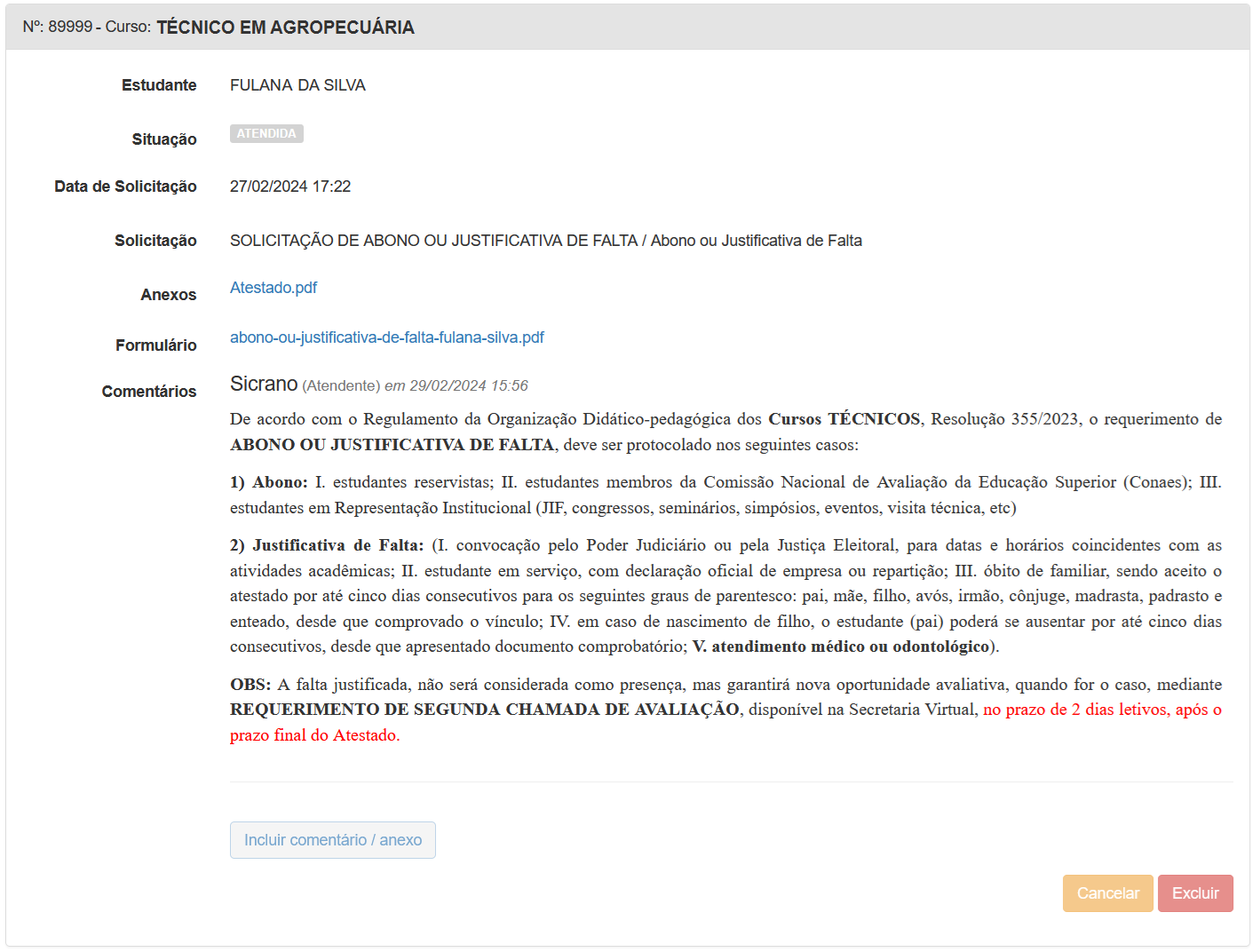 Nº: 89999 - Curso: TÉCNICO EM AGROPECUÁRIA

Estudante FULANA DA SILVA

Situação ATENDIDA

Data de Solicitação 27/02/2024 17:22

Solicitação SOLICITAÇÃO DE ABONO OU JUSTIFICATIVA DE FALTA / Abono ou Justificativa de Falta

Anexos Atestado.pdf

Formulário abono-ou-justificativa-de-falta-fulana-silva.pdf

Comentários Sicrano (Atendente) em 29/02/2024 15:56

De acordo com o Regulamento da Organização Didático-pedagógica dos Cursos TÉCNICOS, Resolução 355/2023, o requerimento de ABONO OU JUSTIFICATIVA DE FALTA, deve ser protocolado nos seguintes casos:

1) Abono: I. estudantes reservistas; II. estudantes membros da Comissão Nacional de Avaliação da Educação Superior (Conaes); III. estudantes em Representação Institucional (JIF, congressos, seminários, simpósios, eventos, visita técnica, etc)

2) Justificativa de Falta: (I. convocação pelo Poder Judiciário ou pela Justiça Eleitoral, para datas e horários coincidentes com as atividades acadêmicas; II. estudante em serviço, com declaração oficial de empresa ou repartição; III. óbito de familiar, sendo aceito o atestado por até cinco dias consecutivos para os seguintes graus de parentesco: pai, mãe, filho, avós, irmão, cônjuge, madrasta, padrasto e enteado, desde que comprovado o vínculo; IV. em caso de nascimento de filho, o estudante (pai) poderá se ausentar por até cinco dias consecutivos, desde que apresentado documento comprobatório; V. atendimento médico ou odontológico).

OBS: A falta justificada, não será considerada como presença, mas garantirá nova oportunidade avaliativa, quando for o caso, mediante REQUERIMENTO DE SEGUNDA CHAMADA DE AVALIAÇÃO, disponível na Secretaria Virtual, no prazo de 2 dias letivos, após o prazo final do Atestado.

Incluir comentário / anexo

Cancelar Excluir